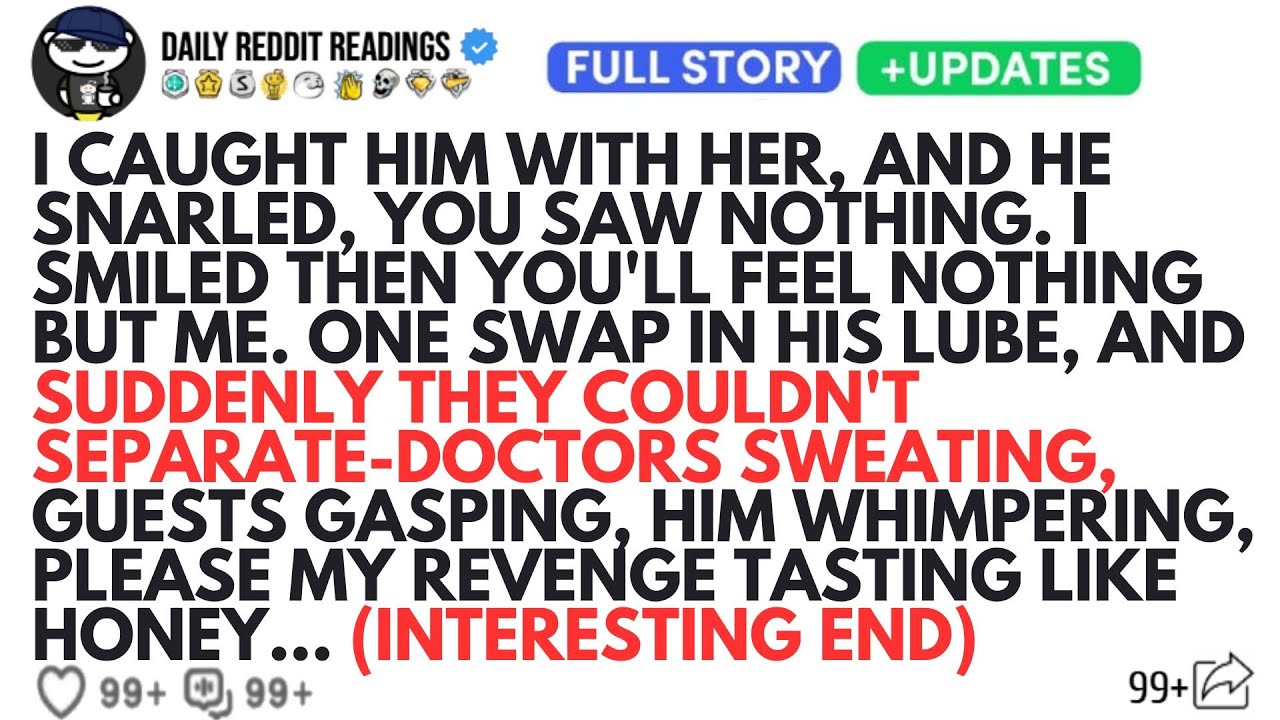 DAILY REDDIT READINGS

FULL STORY +UPDATES

I CAUGHT HIM WITH HER, AND HE SNARLED, YOU SAW NOTHING. I SMILED THEN YOU'LL FEEL NOTHING BUT ME. ONE SWAP IN HIS LUBE, AND SUDDENLY THEY COULDN'T SEPARATE-DOCTORS SWEATING, GUESTS GASPING, HIM WHIMPERING, PLEASE MY REVENGE TASTING LIKE HONEY... (INTERESTING END)

99+ 99+

99+